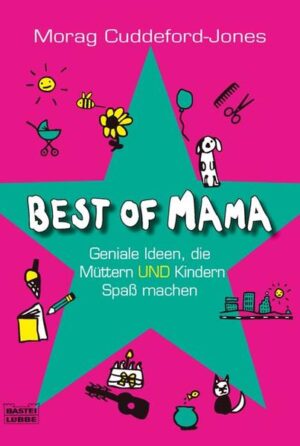 Morag Cuddeford-Jones

BEST OF MAMA

Geniale Ideen, die Müttern UND Kindern Spaß machen

BASTEI LÜBBE